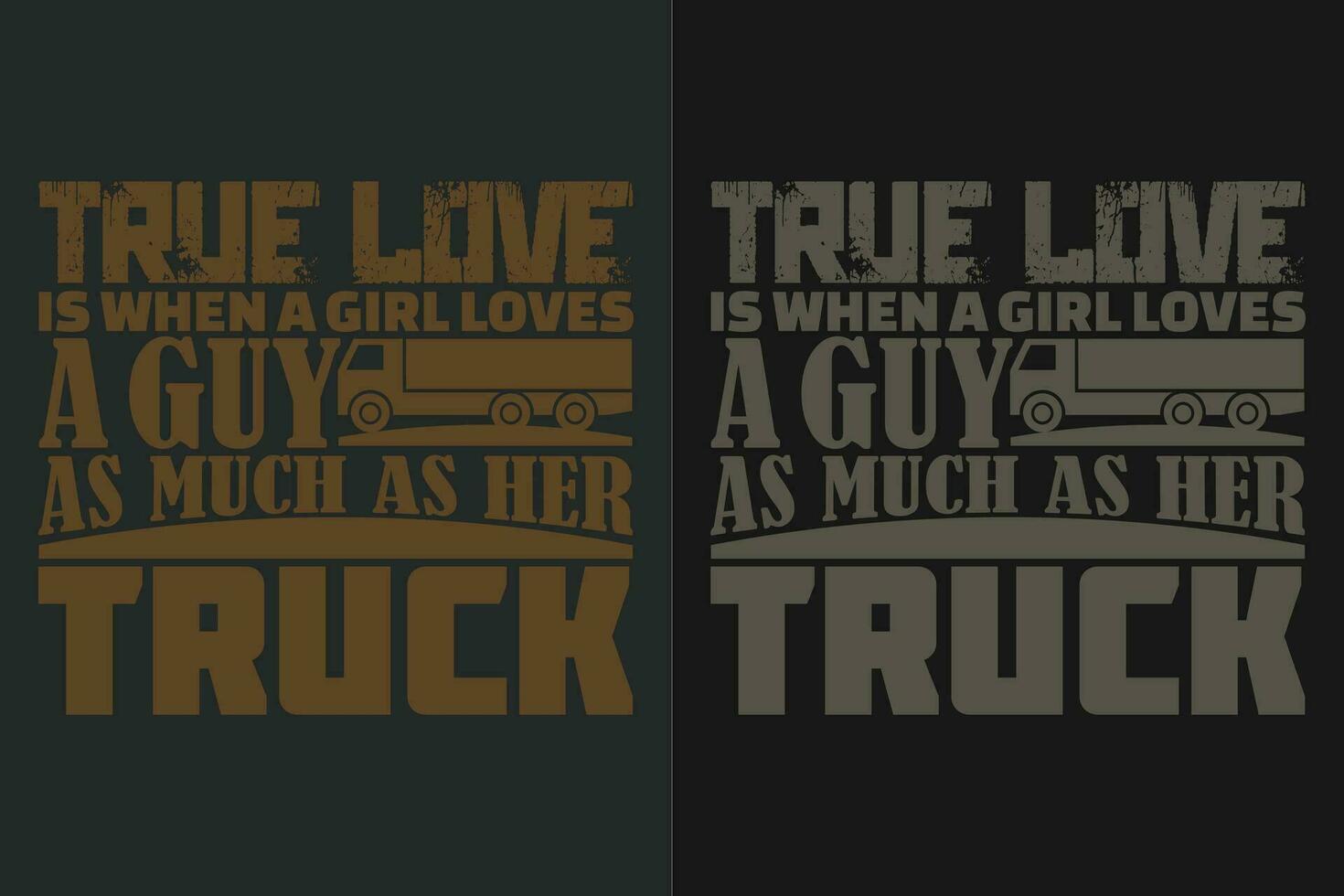 TRUE LOVE
IS WHEN A GIRL LOVES
A GUY
AS MUCH AS HER
TRUCK

TRUE LOVE
IS WHEN A GIRL LOVES
A GUY
AS MUCH AS HER
TRUCK